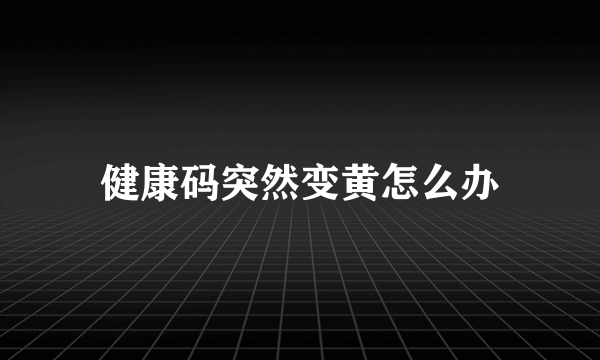 健康码突然变黄怎么办